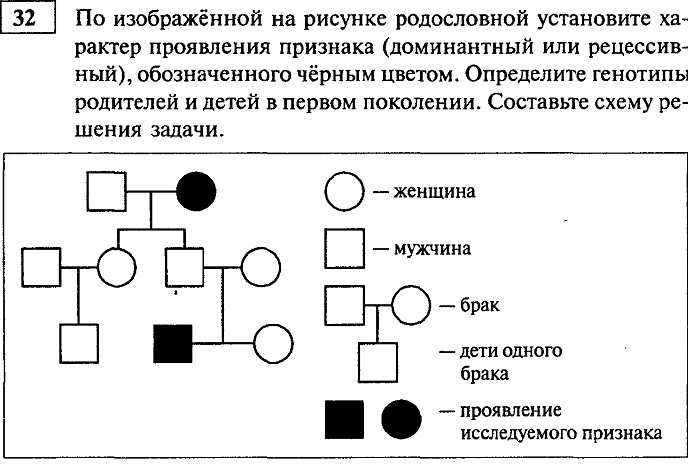 32

По изображённой на рисунке родословной установите характер проявления признака (доминантный или рецессивный), обозначенного чёрным цветом. Определите генотипы родителей и детей в первом поколении. Составьте схему решения задачи.

— женщина

— мужчина

— брак

— дети одного брака

— проявление исследуемого признака